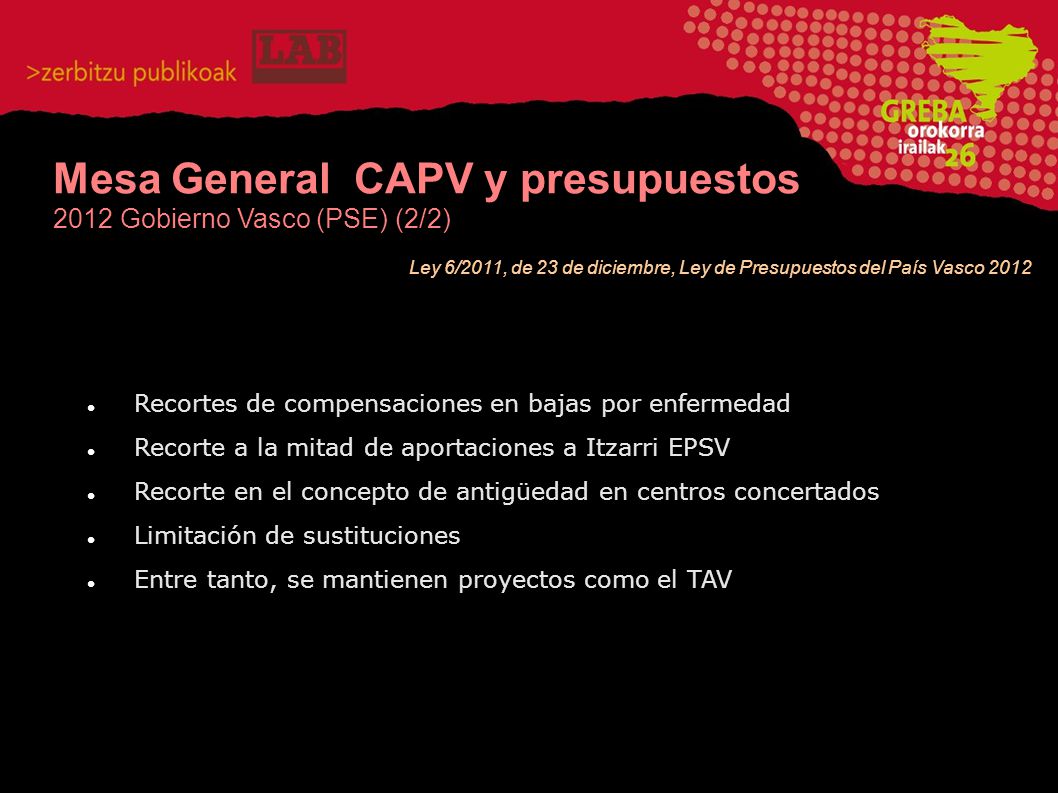 >zerbitzu publikoak LAB

GREBA orokorra irailak 26

Mesa General CAPV y presupuestos
2012 Gobierno Vasco (PSE) (2/2)

Ley 6/2011, de 23 de diciembre, Ley de Presupuestos del País Vasco 2012

- Recortes de compensaciones en bajas por enfermedad
- Recorte a la mitad de aportaciones a Itzarri EPSV
- Recorte en el concepto de antigüedad en centros concertados
- Limitación de sustituciones
- Entre tanto, se mantienen proyectos como el TAV